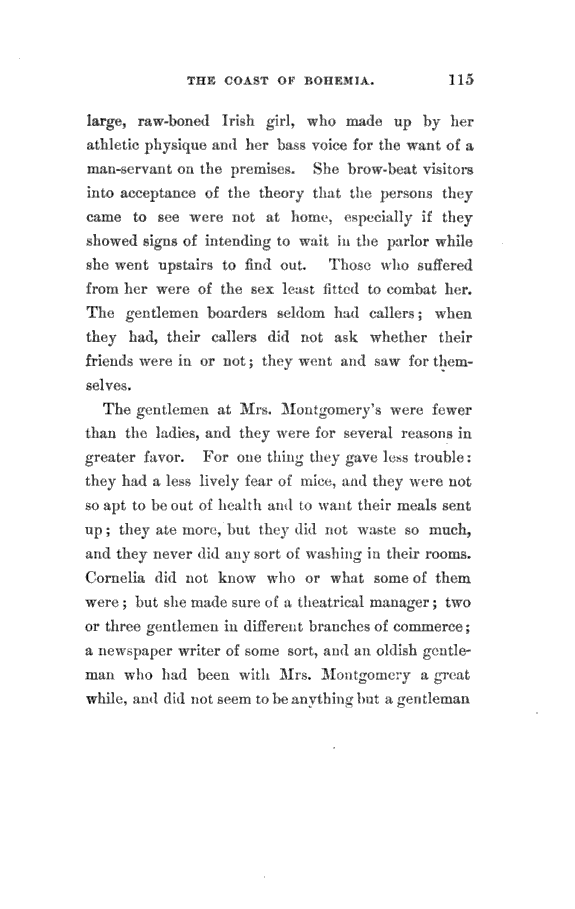 THE COAST OF BOHEMIA. 115

large, raw-boned Irish girl, who made up by her athletic physique and her bass voice for the want of a man-servant on the premises. She brow-beat visitors into acceptance of the theory that the persons they came to see were not at home, especially if they showed signs of intending to wait in the parlor while she went upstairs to find out. Those who suffered from her were of the sex least fitted to combat her. The gentlemen boarders seldom had callers; when they had, their callers did not ask whether their friends were in or not; they went and saw for themselves.

The gentlemen at Mrs. Montgomery's were fewer than the ladies, and they were for several reasons in greater favor. For one thing they gave less trouble: they had a less lively fear of mice, and they were not so apt to be out of health and to want their meals sent up; they ate more, but they did not waste so much, and they never did any sort of washing in their rooms. Cornelia did not know who or what some of them were; but she made sure of a theatrical manager; two or three gentlemen in different branches of commerce; a newspaper writer of some sort, and an oldish gentleman who had been with Mrs. Montgomery a great while, and did not seem to be anything but a gentleman